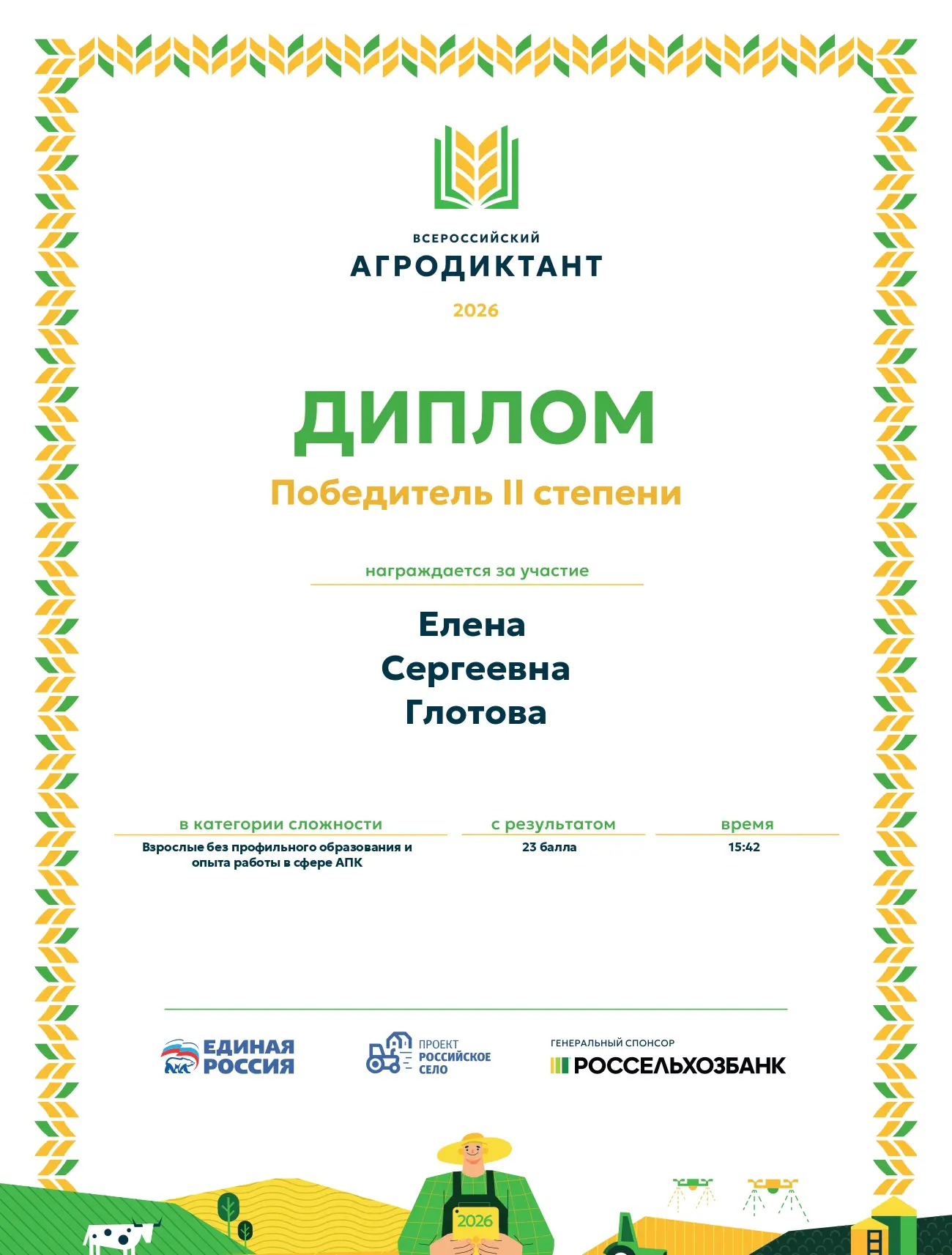 ВСЕРОССИЙСКИЙ
АГРОДИКТАНТ
2026

ДИПЛОМ
Победитель II степени

награждается за участие

Елена
Сергеевна
Глотова

в категории сложности
Взрослые без профильного образования и опыта работы в сфере АПК

с результатом
23 балла

время
15:42

ЕДИНАЯ РОССИЯ

ПРОЕКТ РОССИЙСКОЕ СЕЛО

ГЕНЕРАЛЬНЫЙ СПОНСОР
РОССЕЛЬХОЗБАНК

2026